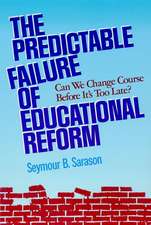 THE PREDICTABLE FAILURE OF EDUCATIONAL REFORM

Can We Change Course Before It's Too Late?

Seymour B. Sarason